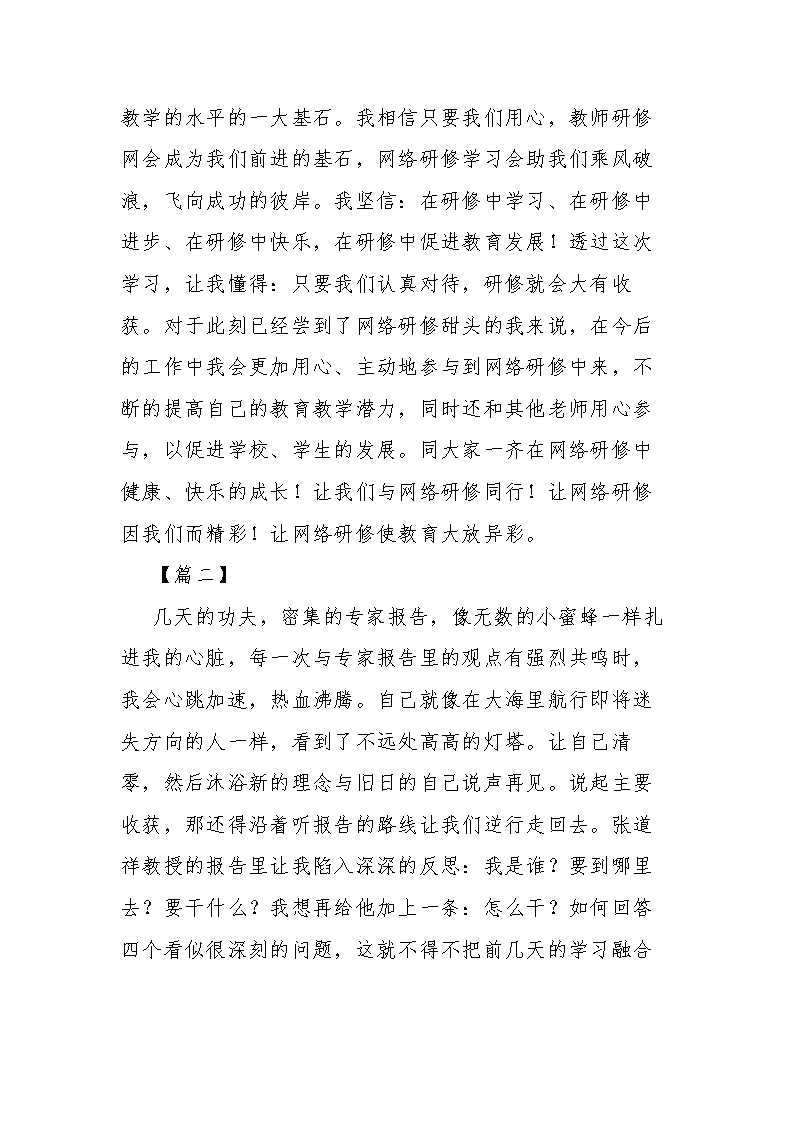 教学的水平的一大基石。我相信只要我们用心，教师研修网会成为我们前进的基石，网络研修学习会助我们乘风破浪，飞向成功的彼岸。我坚信：在研修中学习、在研修中进步、在研修中快乐，在研修中促进教育发展！透过这次学习，让我懂得：只要我们认真对待，研修就会大有收获。对于此刻已经尝到了网络研修甜头的我来说，在今后的工作中我会更加用心、主动地参与到网络研修中来，不断的提高自己的教育教学潜力，同时还和其他老师用心参与，以促进学校、学生的发展。同大家一齐在网络研修中健康、快乐的成长！让我们与网络研修同行！让网络研修因我们而精彩！让网络研修使教育大放异彩。

【篇二】

几天的功夫，密集的专家报告，像无数的小蜜蜂一样扎进我的心脏，每一次与专家报告里的观点有强烈共鸣时，我会心跳加速，热血沸腾。自己就像在大海里航行即将迷失方向的人一样，看到了不远处高高的灯塔。让自己清零，然后沐浴新的理念与旧日的自己说声再见。说起主要收获，那还得沿着听报告的路线让我们逆行走回去。张道祥教授的报告里让我陷入深深的反思：我是谁？要到哪里去？要干什么？我想再给他加上一条：怎么干？如何回答四个看似很深刻的问题，这就不得不把前几天的学习融合